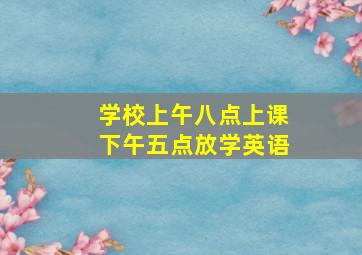 学校上午八点上课
下午五点放学英语